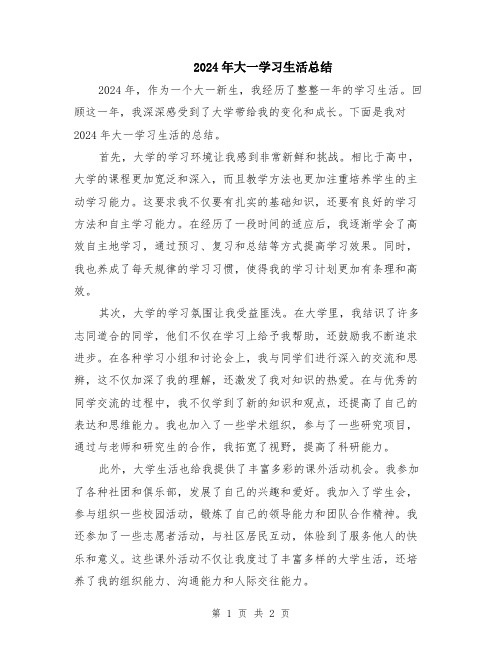 2024年大一学习生活总结

2024年，作为一个大一新生，我经历了整整一年的学习生活。回顾这一年，我深深感受到了大学带给我的变化和成长。下面是我对2024年大一学习生活的总结。

首先，大学的学习环境让我感到非常新鲜和挑战。相比于高中，大学的课程更加宽泛和深入，而且教学方法也更加注重培养学生的主动学习能力。这要求我不仅要有扎实的基础知识，还要有良好的学习方法和自主学习能力。在经历了一段时间的适应后，我逐渐学会了高效自主地学习，通过预习、复习和总结等方式提高学习效果。同时，我也养成了每天规律的学习习惯，使得我的学习计划更加有条理和高效。

其次，大学的学习氛围让我受益匪浅。在大学里，我结识了许多志同道合的同学，他们不仅在学习上给予我帮助，还鼓励我不断追求进步。在各种学习小组和讨论会上，我与同学们进行深入的交流和思辨，这不仅加深了我的理解，还激发了我对知识的热爱。在与优秀的同学交流的过程中，我不仅学到了新的知识和观点，还提高了自己的表达和思维能力。我也加入了一些学术组织，参与了一些研究项目，通过与老师和研究生的合作，我拓宽了视野，提高了科研能力。

此外，大学生活也给我提供了丰富多彩的课外活动机会。我参加了各种社团和俱乐部，发展了自己的兴趣和爱好。我加入了学生会，参与组织一些校园活动，锻炼了自己的领导能力和团队合作精神。我还参加了一些志愿者活动，与社区居民互动，体验到了服务他人的快乐和意义。这些课外活动不仅让我度过了丰富多样的大学生活，还培养了我的组织能力、沟通能力和人际交往能力。

第 1 页 共 2 页